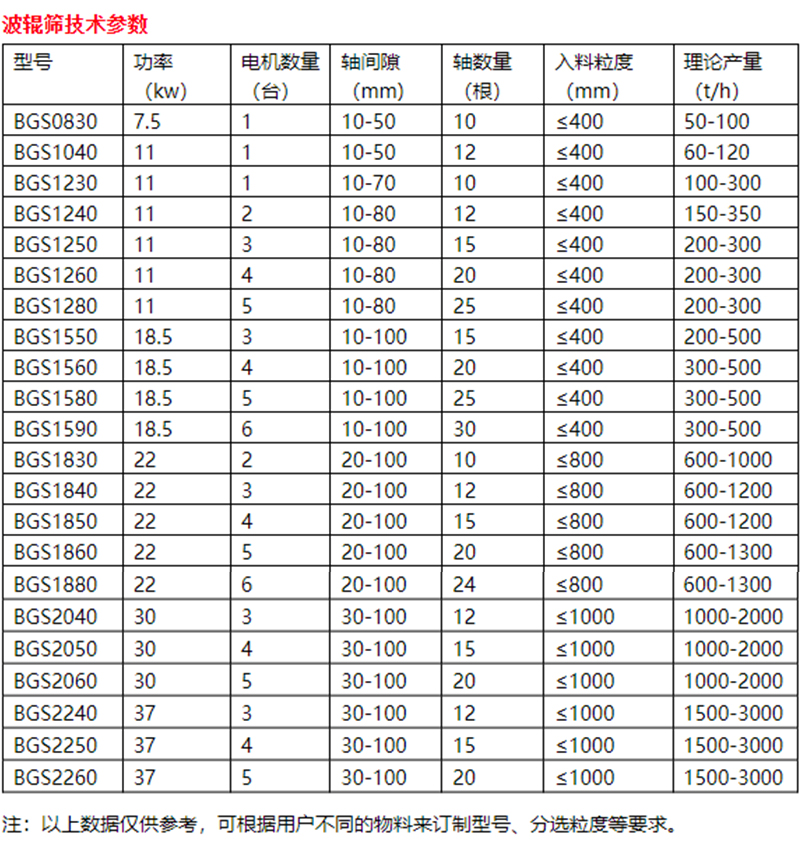 波辊筛技术参数

| 型号 | 功率（kw） | 电机数量（台） | 轴间隙（mm） | 轴数量（根） | 入料粒度（mm） | 理论产量（t/h） |
|---|---|---|---|---|---|---|
| BGS0830 | 7.5 | 1 | 10-50 | 10 | ≤400 | 50-100 |
| BGS1040 | 11 | 1 | 10-50 | 12 | ≤400 | 60-120 |
| BGS1230 | 11 | 1 | 10-70 | 10 | ≤400 | 100-300 |
| BGS1240 | 11 | 2 | 10-80 | 12 | ≤400 | 150-350 |
| BGS1250 | 11 | 3 | 10-80 | 15 | ≤400 | 200-300 |
| BGS1260 | 11 | 4 | 10-80 | 20 | ≤400 | 200-300 |
| BGS1280 | 11 | 5 | 10-80 | 25 | ≤400 | 200-300 |
| BGS1550 | 18.5 | 3 | 10-100 | 15 | ≤400 | 200-500 |
| BGS1560 | 18.5 | 4 | 10-100 | 20 | ≤400 | 300-500 |
| BGS1580 | 18.5 | 5 | 10-100 | 25 | ≤400 | 300-500 |
| BGS1590 | 18.5 | 6 | 10-100 | 30 | ≤400 | 300-500 |
| BGS1830 | 22 | 2 | 20-100 | 10 | ≤800 | 600-1000 |
| BGS1840 | 22 | 3 | 20-100 | 12 | ≤800 | 600-1200 |
| BGS1850 | 22 | 4 | 20-100 | 15 | ≤800 | 600-1200 |
| BGS1860 | 22 | 5 | 20-100 | 20 | ≤800 | 600-1300 |
| BGS1880 | 22 | 6 | 20-100 | 24 | ≤800 | 600-1300 |
| BGS2040 | 30 | 3 | 30-100 | 12 | ≤1000 | 1000-2000 |
| BGS2050 | 30 | 4 | 30-100 | 15 | ≤1000 | 1000-2000 |
| BGS2060 | 30 | 5 | 30-100 | 20 | ≤1000 | 1000-2000 |
| BGS2240 | 37 | 3 | 30-100 | 12 | ≤1000 | 1500-3000 |
| BGS2250 | 37 | 4 | 30-100 | 15 | ≤1000 | 1500-3000 |
| BGS2260 | 37 | 5 | 30-100 | 20 | ≤1000 | 1500-3000 |

注：以上数据仅供参考，可根据用户不同的物料来订制型号、分选粒度等要求。